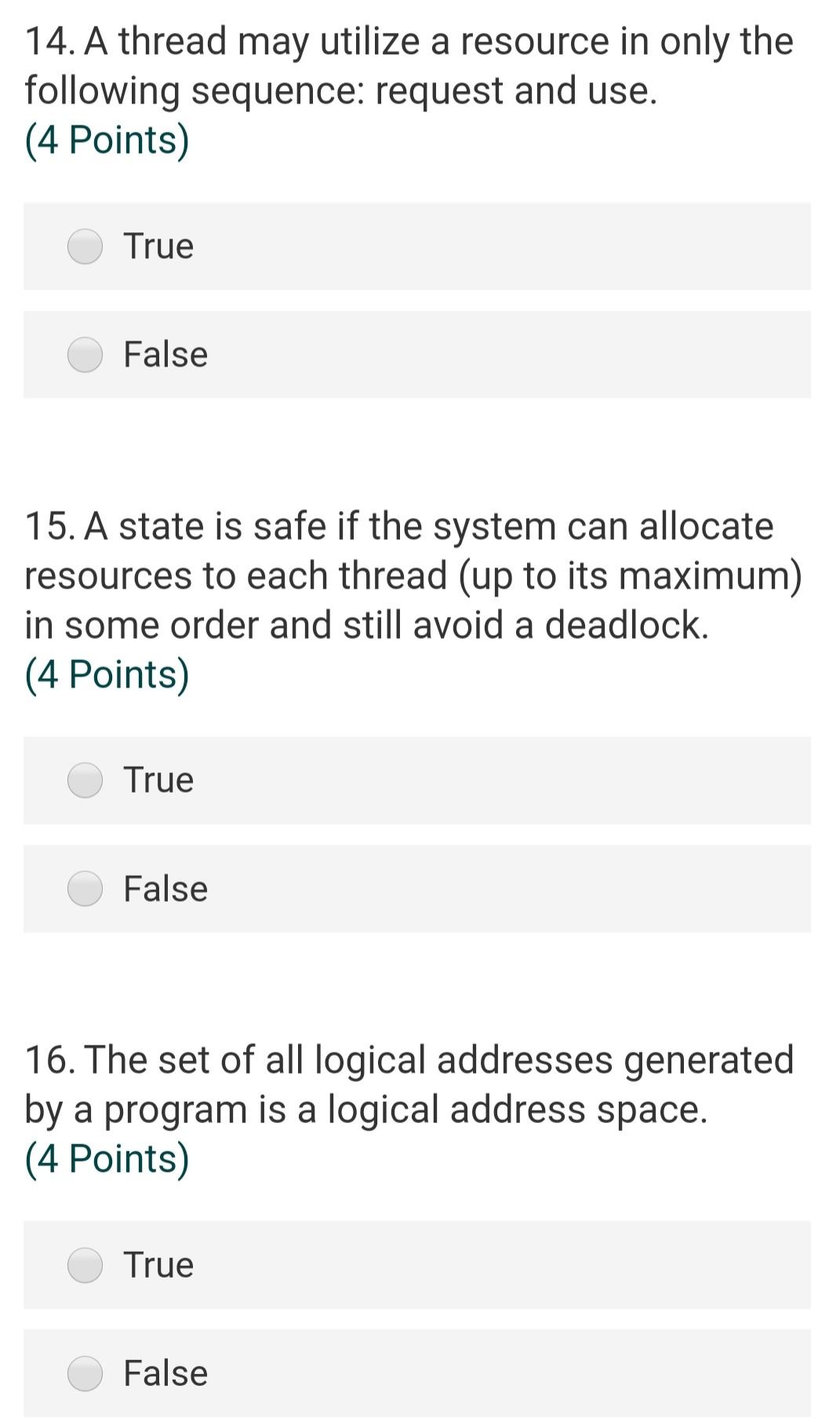 14. A thread may utilize a resource in only the following sequence: request and use.
(4 Points)

True

False

15. A state is safe if the system can allocate resources to each thread (up to its maximum) in some order and still avoid a deadlock.
(4 Points)

True

False

16. The set of all logical addresses generated by a program is a logical address space.
(4 Points)

True

False